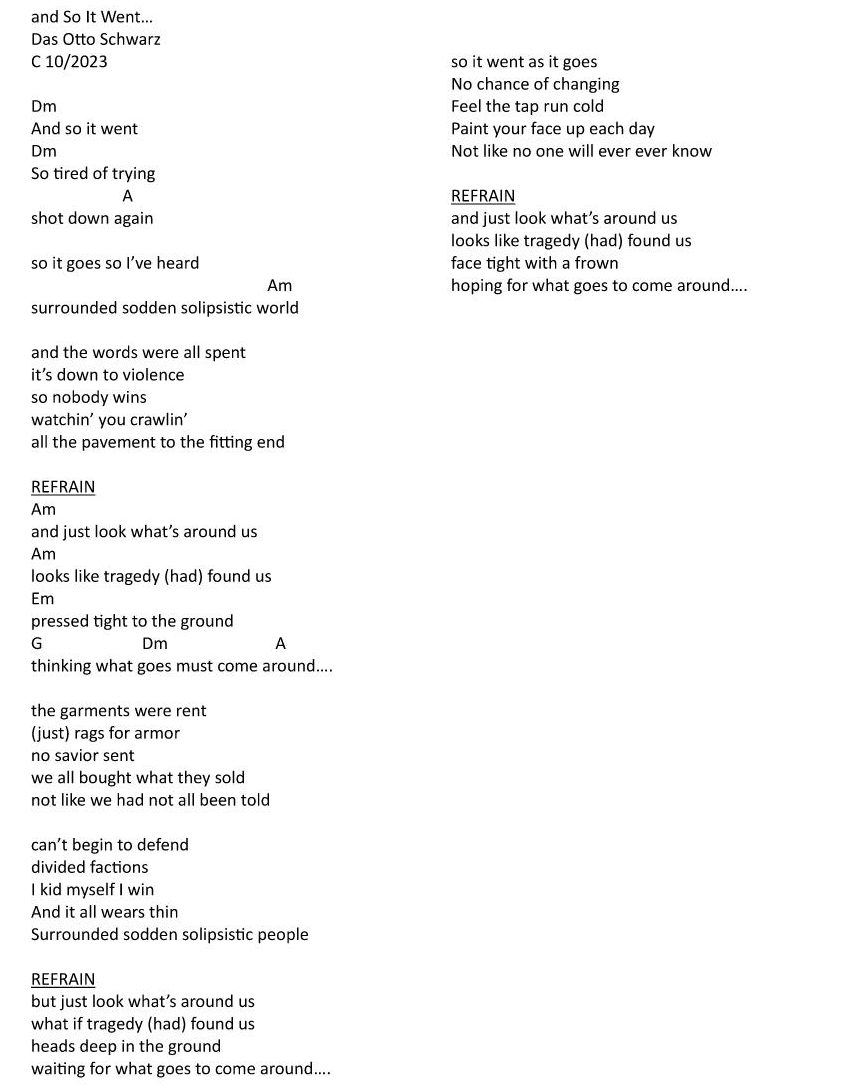 and So It Went…
Das Otto Schwarz
C 10/2023

Dm
And so it went
Dm
So tired of trying
A
shot down again

so it goes so I've heard
Am
surrounded sodden solipsistic world

and the words were all spent
it's down to violence
so nobody wins
watchin' you crawlin'
all the pavement to the fitting end

REFRAIN
Am
and just look what's around us
Am
looks like tragedy (had) found us
Em
pressed tight to the ground
G Dm A
thinking what goes must come around….

the garments were rent
(just) rags for armor
no savior sent
we all bought what they sold
not like we had not all been told

can't begin to defend
divided factions
I kid myself I win
And it all wears thin
Surrounded sodden solipsistic people

REFRAIN
but just look what's around us
what if tragedy (had) found us
heads deep in the ground
waiting for what goes to come around….

so it went as it goes
No chance of changing
Feel the tap run cold
Paint your face up each day
Not like no one will ever ever know

REFRAIN
and just look what's around us
looks like tragedy (had) found us
face tight with a frown
hoping for what goes to come around….